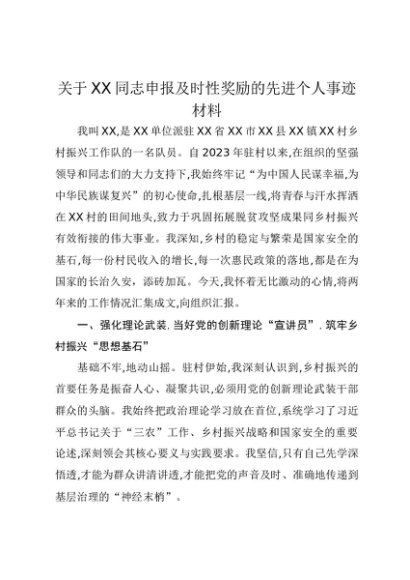 关于XX同志申报及时性奖励的先进个人事迹材料

我叫XX,是XX单位派驻XX省XX市XX县XX镇XX村乡村振兴工作队的一名队员。自2023年驻村以来,在组织的坚强领导和同志们的大力支持下,我始终牢记“为中国人民谋幸福,为中华民族谋复兴”的初心使命,扎根基层一线,将青春与汗水挥洒在XX村的田间地头,致力于巩固拓展脱贫攻坚成果同乡村振兴有效衔接的伟大事业。我深知,乡村的稳定与繁荣是国家安全的基石,每一份村民收入的增长,每一次惠民政策的落地,都是在为国家的长治久安,添砖加瓦。今天,我怀着无比激动的心情,将两年来的工作情况汇集成文,向组织汇报。

一、强化理论武装,当好党的创新理论“宣讲员”,筑牢乡村振兴“思想基石”

基础不牢,地动山摇。驻村伊始,我深刻认识到,乡村振兴的首要任务是振奋人心、凝聚共识,必须用党的创新理论武装干部群众的头脑。我始终把政治理论学习放在首位,系统学习了习近平总书记关于“三农”工作、乡村振兴战略和国家安全的重要论述,深刻领会其核心要义与实践要求。我坚信,只有自己先学深悟透,才能为群众讲清讲透,才能把党的声音及时、准确地传递到基层治理的“神经末梢”。